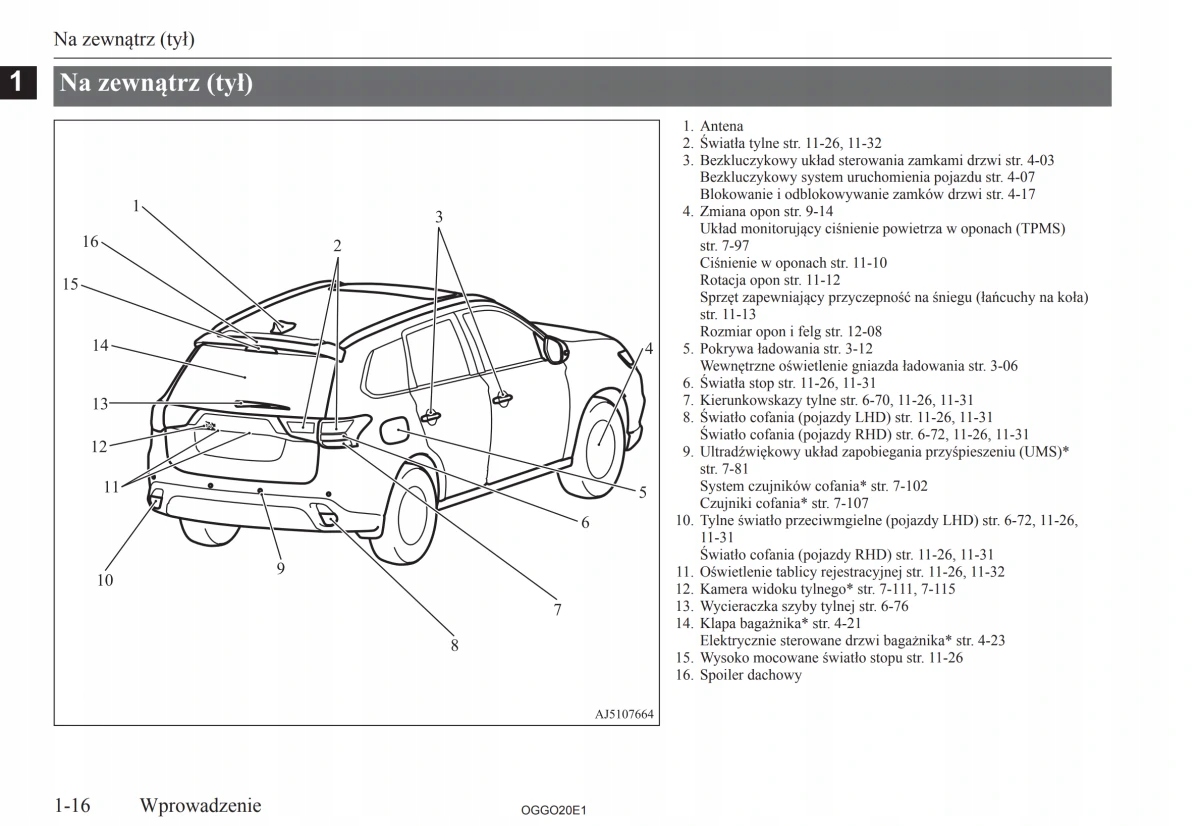 Na zewnątrz (tył)

1

Na zewnątrz (tył)

1
16
15
14
13
12
11
10
9
8
7
6
5
4
3
2
AJ5107664

1. Antena
2. Światła tylne str. 11-26, 11-32
3. Bezkluczykowy układ sterowania zamkami drzwi str. 4-03
Bezkluczykowy system uruchomienia pojazdu str. 4-07
Blokowanie i odblokowywanie zamków drzwi str. 4-17
4. Zmiana opon str. 9-14
Układ monitorujący ciśnienie powietrza w oponach (TPMS) str. 7-97
Ciśnienie w oponach str. 11-10
Rotacja opon str. 11-12
Sprzęt zapewniający przyczepność na śniegu (łańcuchy na koła) str. 11-13
Rozmiar opon i felg str. 12-08
5. Pokrywa ładowania str. 3-12
Wewnętrzne oświetlenie gniazda ładowania str. 3-06
6. Światła stop str. 11-26, 11-31
7. Kierunkowskazy tylne str. 6-70, 11-26, 11-31
8. Światło cofania (pojazdy LHD) str. 11-26, 11-31
Światło cofania (pojazdy RHD) str. 6-72, 11-26, 11-31
9. Ultradźwiękowy układ zapobiegania przyśpieszeniu (UMS)* str. 7-81
System czujników cofania* str. 7-102
Czujniki cofania* str. 7-107
10. Tylne światło przeciwmgielne (pojazdy LHD) str. 6-72, 11-26, 11-31
Światło cofania (pojazdy RHD) str. 11-26, 11-31
11. Oświetlenie tablicy rejestracyjnej str. 11-26, 11-32
12. Kamera widoku tylnego* str. 7-111, 7-115
13. Wycieraczka szyby tylnej str. 6-76
14. Klapa bagażnika* str. 4-21
Elektrycznie sterowane drzwi bagażnika* str. 4-23
15. Wysoko mocowane światło stopu str. 11-26
16. Spoiler dachowy

1-16 Wprowadzenie

OGGO20E1